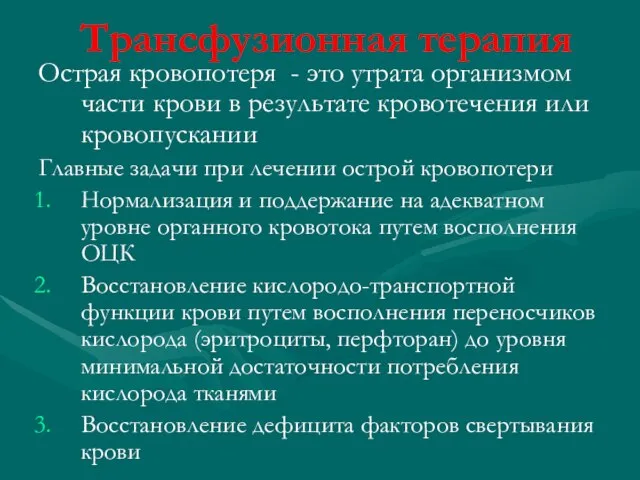 Трансфузионная терапия

Острая кровопотеря - это утрата организмом части крови в результате кровотечения или кровопускании

Главные задачи при лечении острой кровопотери

1. Нормализация и поддержание на адекватном уровне органного кровотока путем восполнения ОЦК
2. Восстановление кислородо-транспортной функции крови путем восполнения переносчиков кислорода (эритроциты, перфторан) до уровня минимальной достаточности потребления кислорода тканями
3. Восстановление дефицита факторов свертывания крови